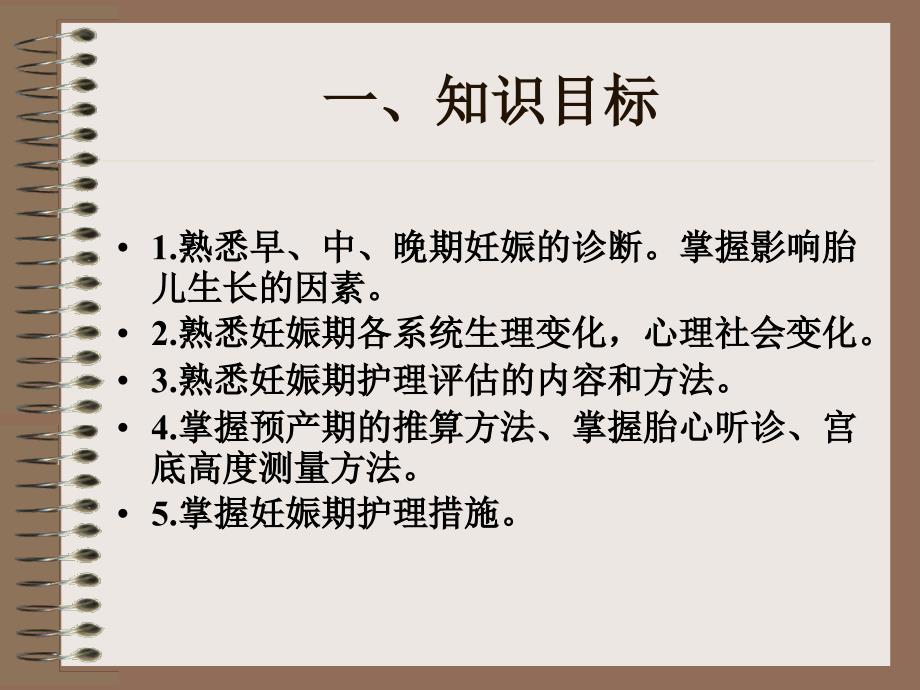 一、知识目标

• 1.熟悉早、中、晚期妊娠的诊断。掌握影响胎儿生长的因素。
• 2.熟悉妊娠期各系统生理变化，心理社会变化。
• 3.熟悉妊娠期护理评估的内容和方法。
• 4.掌握预产期的推算方法、掌握胎心听诊、宫底高度测量方法。
• 5.掌握妊娠期护理措施。